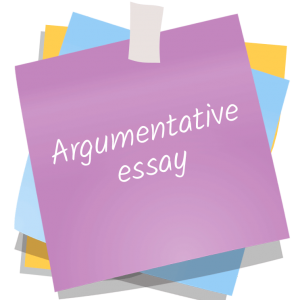 Argumentative essay